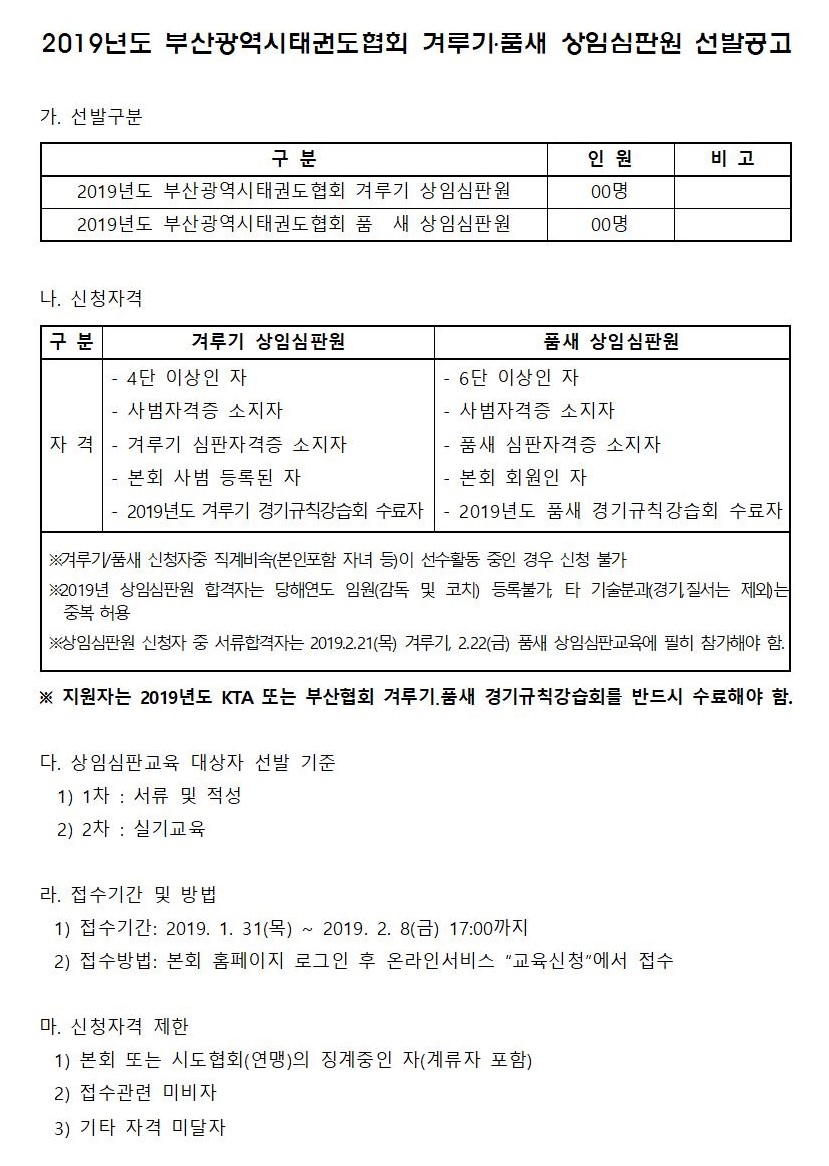 2019년도 부산광역시태권도협회 겨루기·품새 상임심판원 선발공고

가. 선발구분

| 구 분 | 인 원 | 비 고 |
|---|---|---|
| 2019년도 부산광역시태권도협회 겨루기 상임심판원 | 00명 | |
| 2019년도 부산광역시태권도협회 품 새 상임심판원 | 00명 | |

나. 신청자격

| 구 분 | 겨루기 상임심판원 | 품새 상임심판원 |
|---|---|---|
| 자 격 | - 4단 이상인 자<br>- 사범자격증 소지자<br>- 겨루기 심판자격증 소지자<br>- 본회 사범 등록된 자<br>- 2019년도 겨루기 경기규칙강습회 수료자 | - 6단 이상인 자<br>- 사범자격증 소지자<br>- 품새 심판자격증 소지자<br>- 본회 회원인 자<br>- 2019년도 품새 경기규칙강습회 수료자 |

※겨루기/품새 신청자중 직계비속(본인포함 자녀 등)이 선수활동 중인 경우 신청 불가
※2019년 상임심판원 합격자는 당해연도 임원(감독 및 코치) 등록불가, 타 기술분과(경기,질서는 제외)는 중복 허용
※상임심판원 신청자 중 서류합격자는 2019.2.21(목) 겨루기, 2.22(금) 품새 상임심판교육에 필히 참가해야 함.

※ 지원자는 2019년도 KTA 또는 부산협회 겨루기.품새 경기규칙강습회를 반드시 수료해야 함.

다. 상임심판교육 대상자 선발 기준
1) 1차 : 서류 및 적성
2) 2차 : 실기교육

라. 접수기간 및 방법
1) 접수기간: 2019. 1. 31(목) ~ 2019. 2. 8(금) 17:00까지
2) 접수방법: 본회 홈페이지 로그인 후 온라인서비스 "교육신청"에서 접수

마. 신청자격 제한
1) 본회 또는 시도협회(연맹)의 징계중인 자(계류자 포함)
2) 접수관련 미비자
3) 기타 자격 미달자